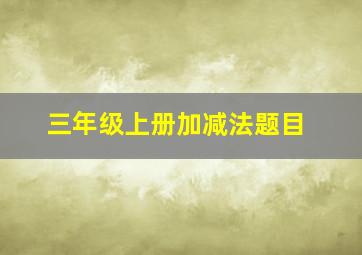 三年级上册加减法题目